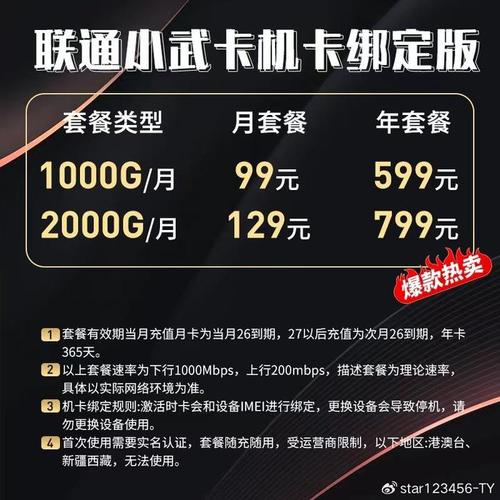 联通小武卡机卡绑定版

| 套餐类型 | 月套餐 | 年套餐 |
|---|---|---|
| 1000G/月 | 99元 | 599元 |
| 2000G/月 | 129元 | 799元 |

爆款热卖

1 套餐有效期当月充值月卡为当月26到期，27以后充值为次月26到期，年卡365天。

2 以上套餐速率为下行1000Mbps，上行200mbps，描述套餐为理论速率，具体以实际网络环境为准。

3 机卡绑定规则:激活时卡会和设备IMEI进行绑定，更换设备会导致停机，请勿更换设备使用。

4 首次使用需要实名认证，套餐随充随用，受运营商限制，以下地区:港澳台、新疆西藏，无法使用。

star123456-TY